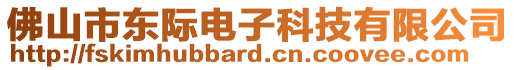 佛山市东际电子科技有限公司
http://fskimhubbard.cn.coovee.com